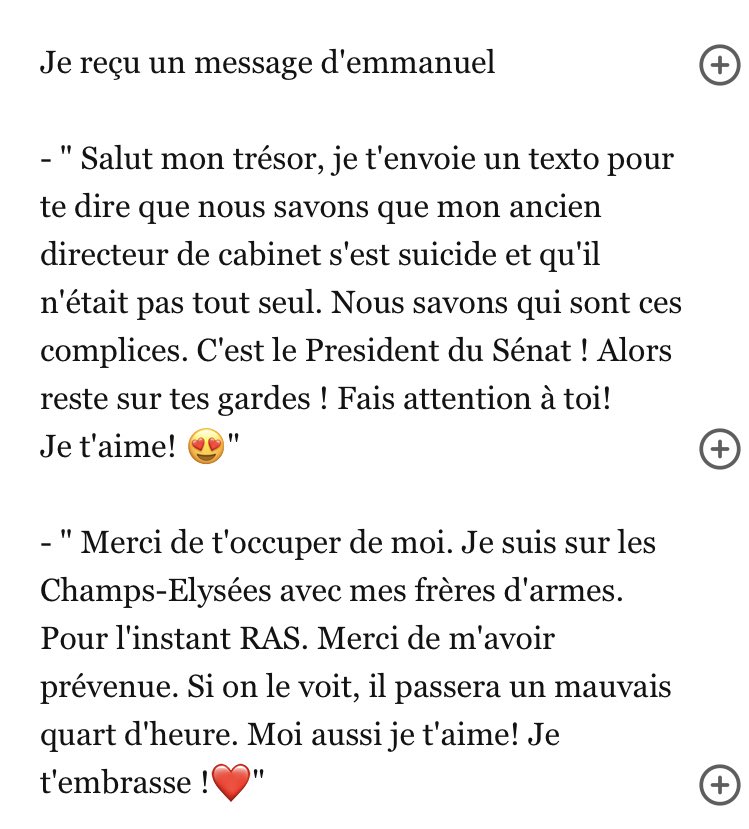 Je reçu un message d'emmanuel

- " Salut mon trésor, je t'envoie un texto pour te dire que nous savons que mon ancien directeur de cabinet s'est suicide et qu'il n'était pas tout seul. Nous savons qui sont ces complices. C'est le President du Sénat ! Alors reste sur tes gardes ! Fais attention à toi!
Je t'aime! 😍"

- " Merci de t'occuper de moi. Je suis sur les Champs-Elysées avec mes frères d'armes. Pour l'instant RAS. Merci de m'avoir prévenue. Si on le voit, il passera un mauvais quart d'heure. Moi aussi je t'aime! Je t'embrasse !❤️"